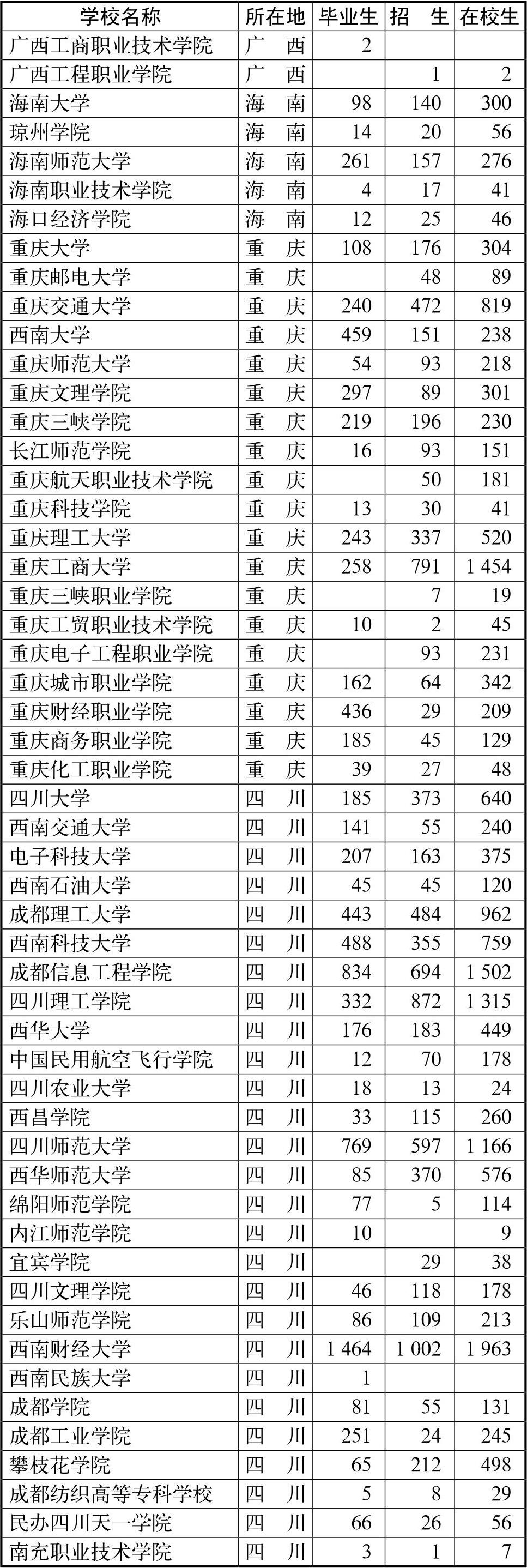 | 学校名称 | 所在地 | 毕业生 | 招 生 | 在校生 |
|---|---|---|---|---|
| 广西工商职业技术学院 | 广 西 | 2 | | |
| 广西工程职业学院 | 广 西 | | 1 | 2 |
| 海南大学 | 海 南 | 98 | 140 | 300 |
| 琼州学院 | 海 南 | 14 | 20 | 56 |
| 海南师范大学 | 海 南 | 261 | 157 | 276 |
| 海南职业技术学院 | 海 南 | 4 | 17 | 41 |
| 海口经济学院 | 海 南 | 12 | 25 | 46 |
| 重庆大学 | 重 庆 | 108 | 176 | 304 |
| 重庆邮电大学 | 重 庆 | | 48 | 89 |
| 重庆交通大学 | 重 庆 | 240 | 472 | 819 |
| 西南大学 | 重 庆 | 459 | 151 | 238 |
| 重庆师范大学 | 重 庆 | 54 | 93 | 218 |
| 重庆文理学院 | 重 庆 | 297 | 89 | 301 |
| 重庆三峡学院 | 重 庆 | 219 | 196 | 230 |
| 长江师范学院 | 重 庆 | 16 | 93 | 151 |
| 重庆航天职业技术学院 | 重 庆 | | 50 | 181 |
| 重庆科技学院 | 重 庆 | 13 | 30 | 41 |
| 重庆理工大学 | 重 庆 | 243 | 337 | 520 |
| 重庆工商大学 | 重 庆 | 258 | 791 | 1 454 |
| 重庆三峡职业学院 | 重 庆 | | 7 | 19 |
| 重庆工贸职业技术学院 | 重 庆 | 10 | 2 | 45 |
| 重庆电子工程职业学院 | 重 庆 | | 93 | 231 |
| 重庆城市职业学院 | 重 庆 | 162 | 64 | 342 |
| 重庆财经职业学院 | 重 庆 | 436 | 29 | 209 |
| 重庆商务职业学院 | 重 庆 | 185 | 45 | 129 |
| 重庆化工职业学院 | 重 庆 | 39 | 27 | 48 |
| 四川大学 | 四 川 | 185 | 373 | 640 |
| 西南交通大学 | 四 川 | 141 | 55 | 240 |
| 电子科技大学 | 四 川 | 207 | 163 | 375 |
| 西南石油大学 | 四 川 | 45 | 45 | 120 |
| 成都理工大学 | 四 川 | 443 | 484 | 962 |
| 西南科技大学 | 四 川 | 488 | 355 | 759 |
| 成都信息工程学院 | 四 川 | 834 | 694 | 1 502 |
| 四川理工学院 | 四 川 | 332 | 872 | 1 315 |
| 西华大学 | 四 川 | 176 | 183 | 449 |
| 中国民用航空飞行学院 | 四 川 | 12 | 70 | 178 |
| 四川农业大学 | 四 川 | 18 | 13 | 24 |
| 西昌学院 | 四 川 | 33 | 115 | 260 |
| 四川师范大学 | 四 川 | 769 | 597 | 1 166 |
| 西华师范大学 | 四 川 | 85 | 370 | 576 |
| 绵阳师范学院 | 四 川 | 77 | 5 | 114 |
| 内江师范学院 | 四 川 | 10 | | 9 |
| 宜宾学院 | 四 川 | | 29 | 38 |
| 四川文理学院 | 四 川 | 46 | 118 | 178 |
| 乐山师范学院 | 四 川 | 86 | 109 | 213 |
| 西南财经大学 | 四 川 | 1 464 | 1 002 | 1 963 |
| 西南民族大学 | 四 川 | 1 | | |
| 成都学院 | 四 川 | 81 | 55 | 131 |
| 成都工业学院 | 四 川 | 251 | 24 | 245 |
| 攀枝花学院 | 四 川 | 65 | 212 | 498 |
| 成都纺织高等专科学校 | 四 川 | 5 | 8 | 29 |
| 民办四川天一学院 | 四 川 | 66 | 26 | 56 |
| 南充职业技术学院 | 四 川 | 3 | 1 | 7 |